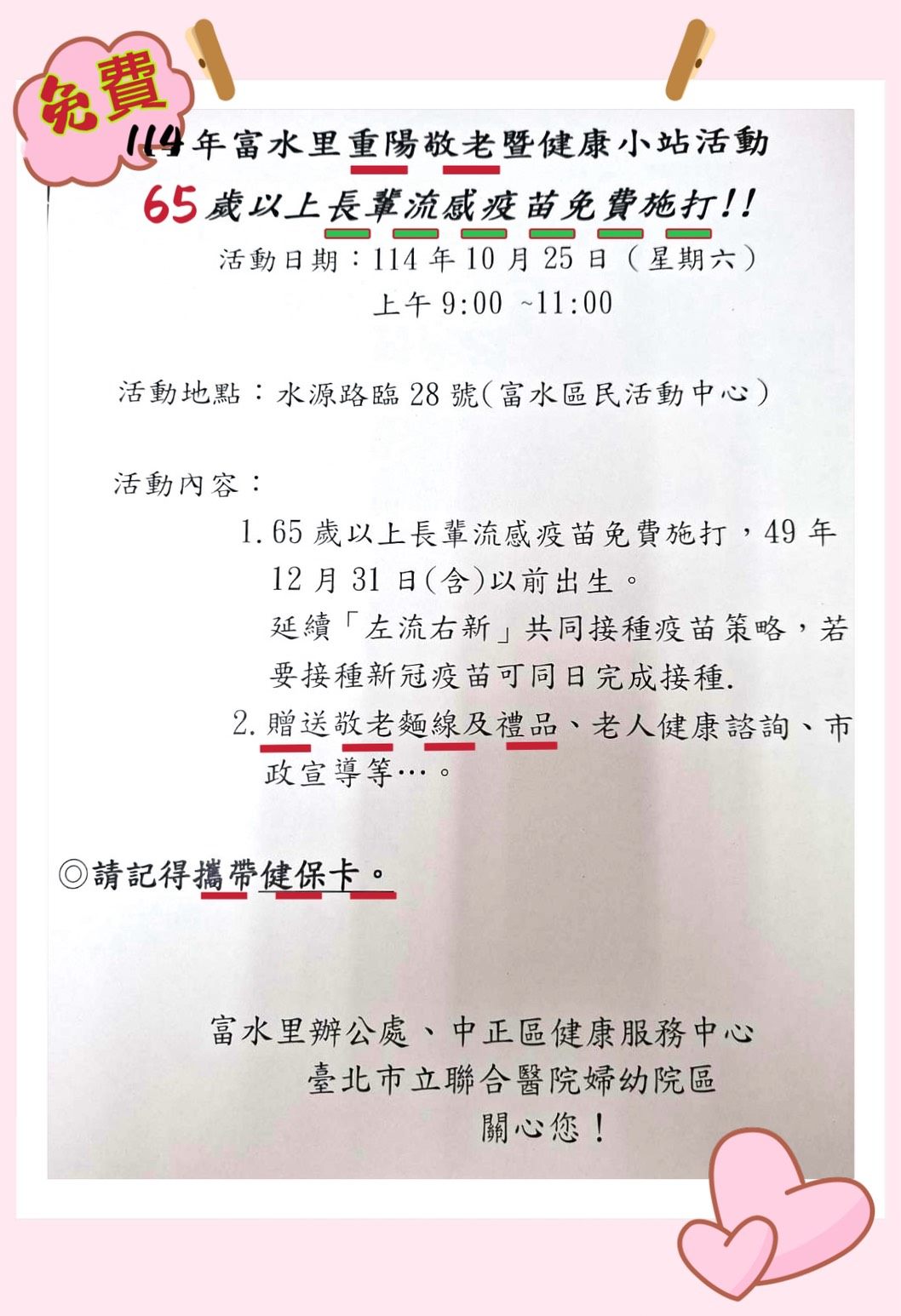 免費

114年富水里重陽敬老暨健康小站活動

65歲以上長輩流感疫苗免費施打!!

活動日期：114年10月25日（星期六）
上午9:00 ~11:00

活動地點：水源路臨28號(富水區民活動中心）

活動內容：

1. 65歲以上長輩流感疫苗免費施打，49年12月31日(含)以前出生。
延續「左流右新」共同接種疫苗策略，若要接種新冠疫苗可同日完成接種.

2. 贈送敬老麵線及禮品、老人健康諮詢、市政宣導等…。

◎請記得攜帶健保卡。

富水里辦公處、中正區健康服務中心
臺北市立聯合醫院婦幼院區
關心您！